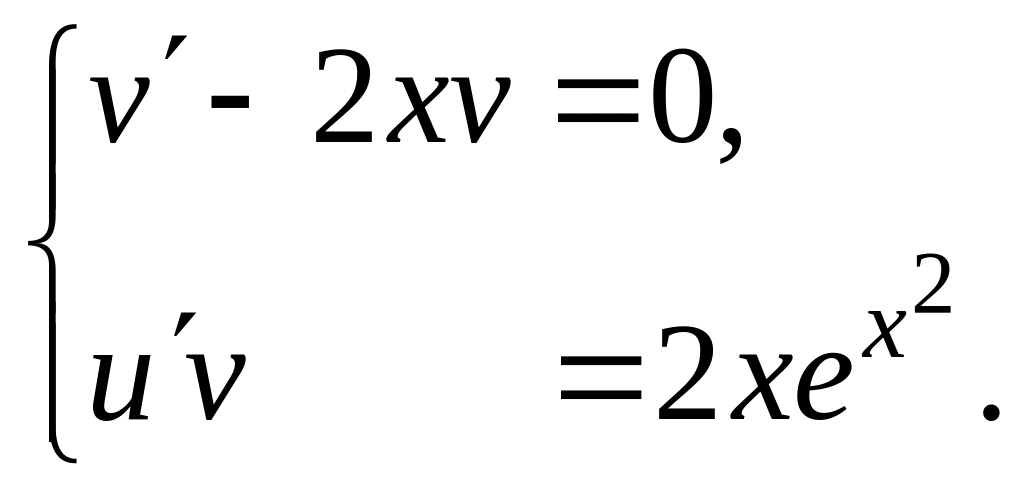 $\begin{cases} v' - 2xv = 0, \\ u'v = 2xe^{x^2}. \end{cases}$